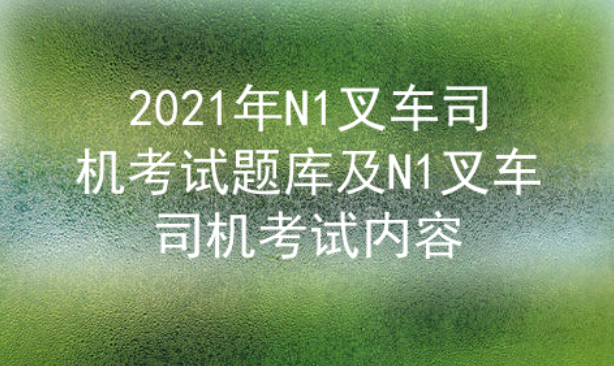 2021年N1叉车司机考试题库及N1叉车司机考试内容